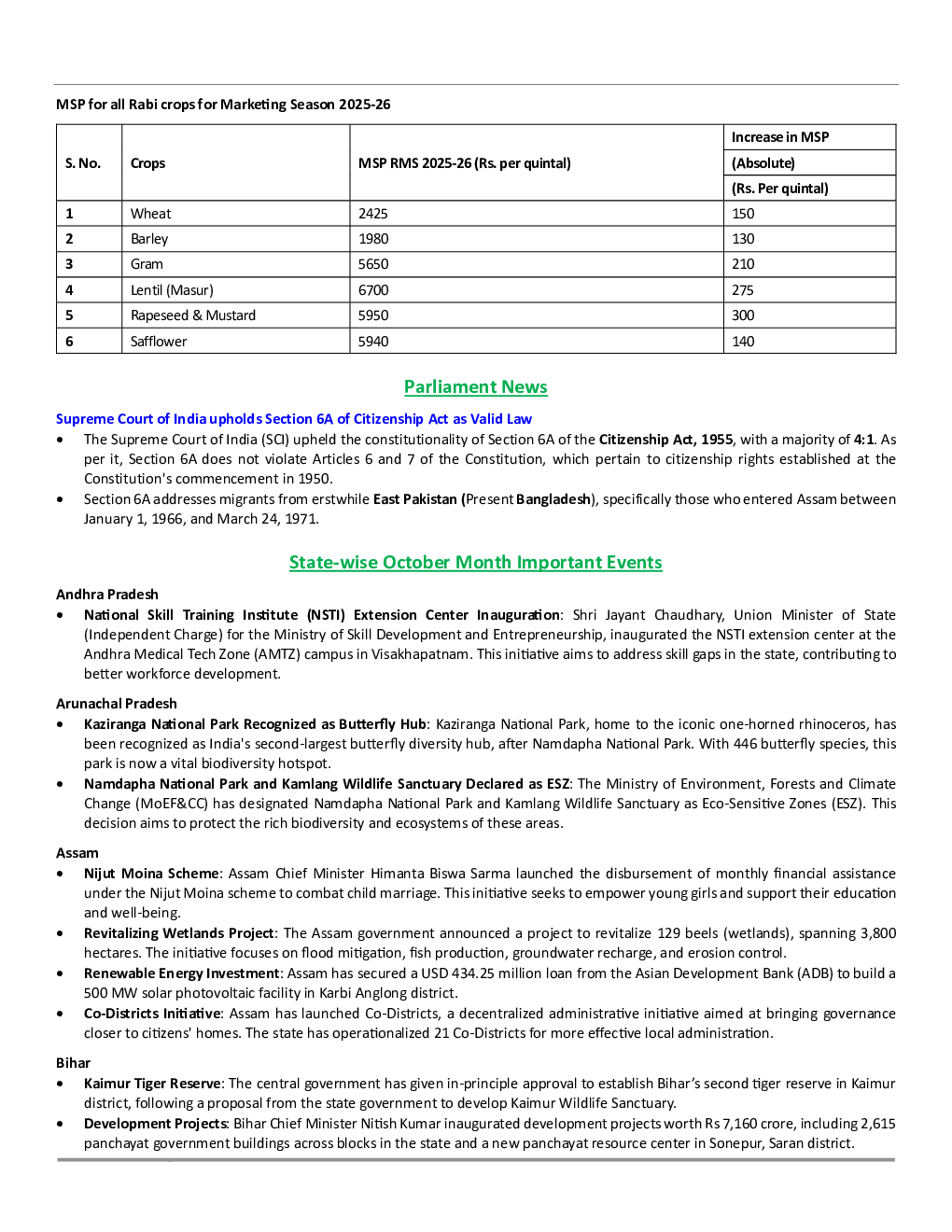 MSP for all Rabi crops for Marketing Season 2025-26

| S. No. | Crops | MSP RMS 2025-26 (Rs. per quintal) | Increase in MSP (Absolute) (Rs. Per quintal) |
|---|---|---|---|
| 1 | Wheat | 2425 | 150 |
| 2 | Barley | 1980 | 130 |
| 3 | Gram | 5650 | 210 |
| 4 | Lentil (Masur) | 6700 | 275 |
| 5 | Rapeseed & Mustard | 5950 | 300 |
| 6 | Safflower | 5940 | 140 |

Parliament News

Supreme Court of India upholds Section 6A of Citizenship Act as Valid Law

• The Supreme Court of India (SCI) upheld the constitutionality of Section 6A of the Citizenship Act, 1955, with a majority of 4:1. As per it, Section 6A does not violate Articles 6 and 7 of the Constitution, which pertain to citizenship rights established at the Constitution's commencement in 1950.
• Section 6A addresses migrants from erstwhile East Pakistan (Present Bangladesh), specifically those who entered Assam between January 1, 1966, and March 24, 1971.

State-wise October Month Important Events

Andhra Pradesh

• National Skill Training Institute (NSTI) Extension Center Inauguration: Shri Jayant Chaudhary, Union Minister of State (Independent Charge) for the Ministry of Skill Development and Entrepreneurship, inaugurated the NSTI extension center at the Andhra Medical Tech Zone (AMTZ) campus in Visakhapatnam. This initiative aims to address skill gaps in the state, contributing to better workforce development.

Arunachal Pradesh

• Kaziranga National Park Recognized as Butterfly Hub: Kaziranga National Park, home to the iconic one-horned rhinoceros, has been recognized as India's second-largest butterfly diversity hub, after Namdapha National Park. With 446 butterfly species, this park is now a vital biodiversity hotspot.
• Namdapha National Park and Kamlang Wildlife Sanctuary Declared as ESZ: The Ministry of Environment, Forests and Climate Change (MoEF&CC) has designated Namdapha National Park and Kamlang Wildlife Sanctuary as Eco-Sensitive Zones (ESZ). This decision aims to protect the rich biodiversity and ecosystems of these areas.

Assam

• Nijut Moina Scheme: Assam Chief Minister Himanta Biswa Sarma launched the disbursement of monthly financial assistance under the Nijut Moina scheme to combat child marriage. This initiative seeks to empower young girls and support their education and well-being.
• Revitalizing Wetlands Project: The Assam government announced a project to revitalize 129 beels (wetlands), spanning 3,800 hectares. The initiative focuses on flood mitigation, fish production, groundwater recharge, and erosion control.
• Renewable Energy Investment: Assam has secured a USD 434.25 million loan from the Asian Development Bank (ADB) to build a 500 MW solar photovoltaic facility in Karbi Anglong district.
• Co-Districts Initiative: Assam has launched Co-Districts, a decentralized administrative initiative aimed at bringing governance closer to citizens' homes. The state has operationalized 21 Co-Districts for more effective local administration.

Bihar

• Kaimur Tiger Reserve: The central government has given in-principle approval to establish Bihar's second tiger reserve in Kaimur district, following a proposal from the state government to develop Kaimur Wildlife Sanctuary.
• Development Projects: Bihar Chief Minister Nitish Kumar inaugurated development projects worth Rs 7,160 crore, including 2,615 panchayat government buildings across blocks in the state and a new panchayat resource center in Sonepur, Saran district.